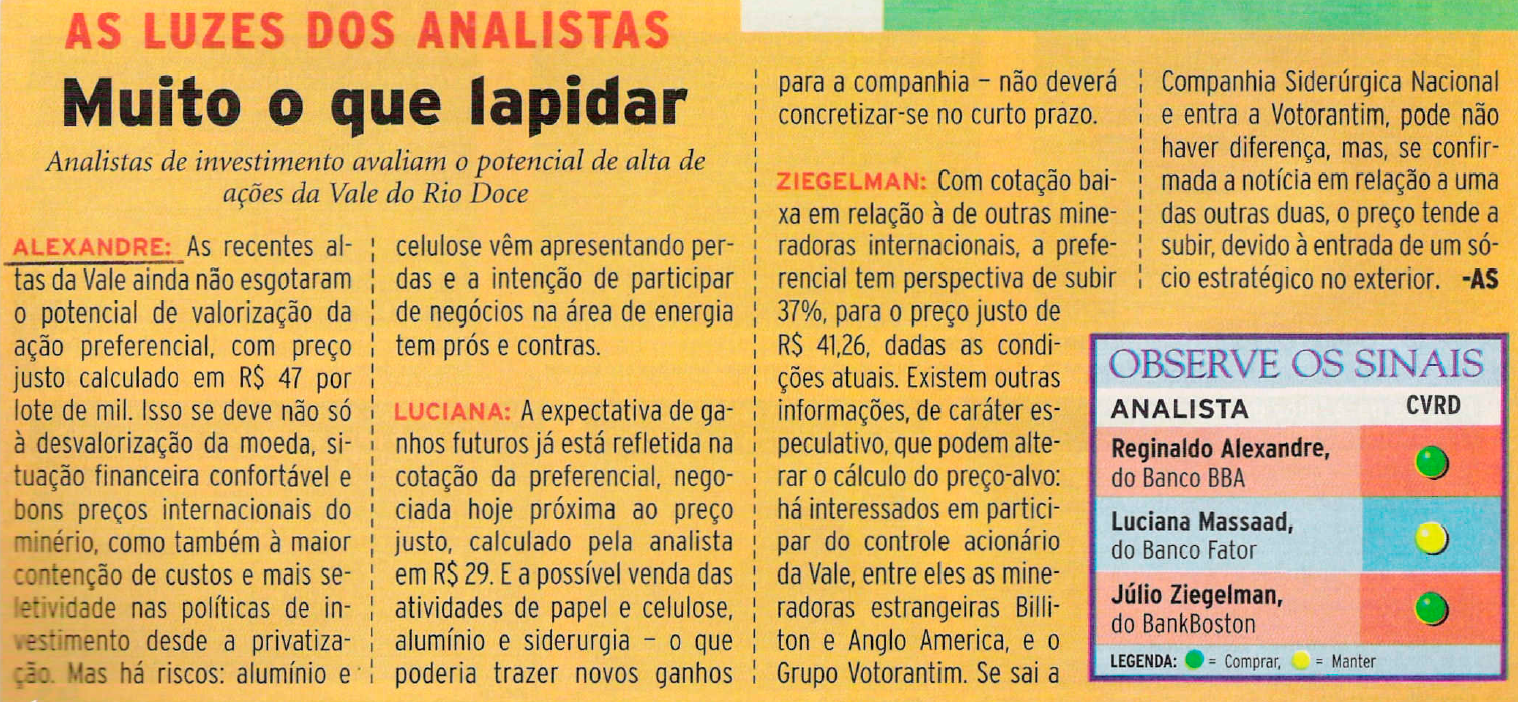 AS LUZES DOS ANALISTAS

Muito o que lapidar

Analistas de investimento avaliam o potencial de alta de ações da Vale do Rio Doce

ALEXANDRE: As recentes altas da Vale ainda não esgotaram o potencial de valorização da ação preferencial, com preço justo calculado em R$ 47 por lote de mil. Isso se deve não só à desvalorização da moeda, situação financeira confortável e bons preços internacionais do minério, como também à maior contenção de custos e mais seletividade nas políticas de investimento desde a privatização. Mas há riscos: alumínio e celulose vêm apresentando perdas e a intenção de participar de negócios na área de energia tem prós e contras.

LUCIANA: A expectativa de ganhos futuros já está refletida na cotação da preferencial, negociada hoje próxima ao preço justo, calculado pela analista em R$ 29. E a possível venda das atividades de papel e celulose, alumínio e siderurgia – o que poderia trazer novos ganhos para a companhia – não deverá concretizar-se no curto prazo.

ZIEGELMAN: Com cotação baixa em relação à de outras mineradoras internacionais, a preferencial tem perspectiva de subir 37%, para o preço justo de R$ 41,26, dadas as condições atuais. Existem outras informações, de caráter especulativo, que podem alterar o cálculo do preço-alvo: há interessados em participar do controle acionário da Vale, entre eles as mineradoras estrangeiras Billiton e Anglo America, e o Grupo Votorantim. Se sai a Companhia Siderúrgica Nacional e entra a Votorantim, pode não haver diferença, mas, se confirmada a notícia em relação a uma das outras duas, o preço tende a subir, devido à entrada de um sócio estratégico no exterior. -AS

OBSERVE OS SINAIS

| ANALISTA | CVRD |
|---|---|
| Reginaldo Alexandre, do Banco BBA | |
| Luciana Massaad, do Banco Fator | |
| Júlio Ziegelman, do BankBoston | |

LEGENDA: = Comprar, = Manter